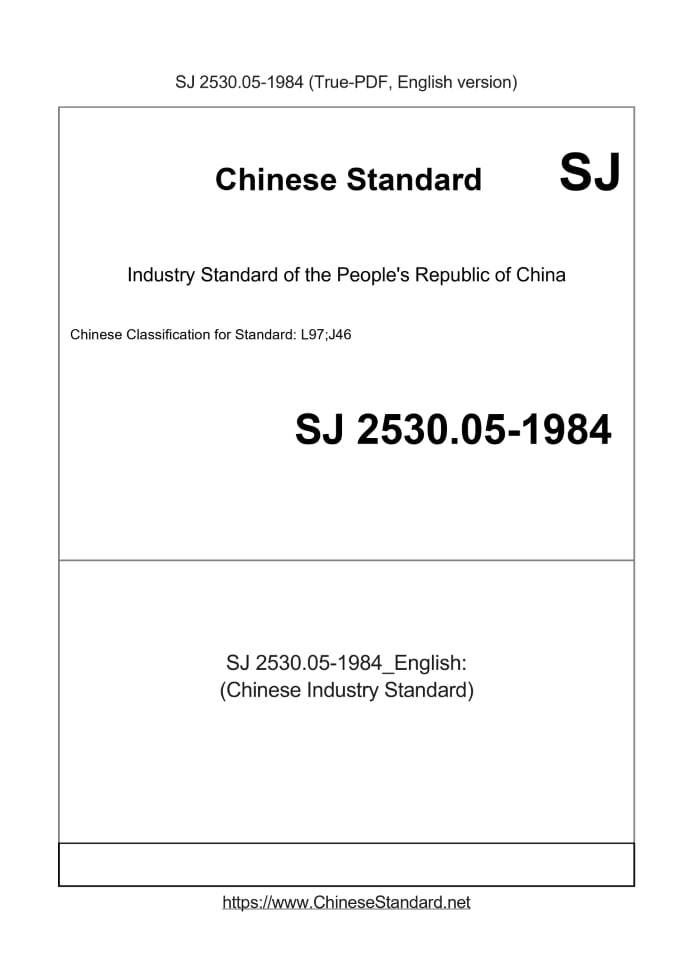 SJ 2530.05-1984 (True-PDF, English version)

Chinese Standard SJ

Industry Standard of the People's Republic of China

Chinese Classification for Standard: L97;J46

SJ 2530.05-1984

SJ 2530.05-1984_English:
(Chinese Industry Standard)

https://www.ChineseStandard.net